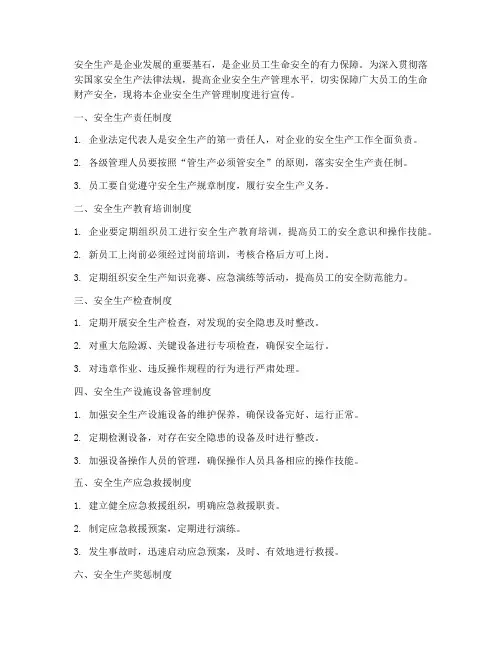 安全生产是企业发展的重要基石，是企业员工生命安全的有力保障。为深入贯彻落实国家安全生产法律法规，提高企业安全生产管理水平，切实保障广大员工的生命财产安全，现将本企业安全生产管理制度进行宣传。

一、安全生产责任制度

1. 企业法定代表人是安全生产的第一责任人，对企业的安全生产工作全面负责。

2. 各级管理人员要按照“管生产必须管安全”的原则，落实安全生产责任制。

3. 员工要自觉遵守安全生产规章制度，履行安全生产义务。

二、安全生产教育培训制度

1. 企业要定期组织员工进行安全生产教育培训，提高员工的安全意识和操作技能。

2. 新员工上岗前必须经过岗前培训，考核合格后方可上岗。

3. 定期组织安全生产知识竞赛、应急演练等活动，提高员工的安全防范能力。

三、安全生产检查制度

1. 定期开展安全生产检查，对发现的安全隐患及时整改。

2. 对重大危险源、关键设备进行专项检查，确保安全运行。

3. 对违章作业、违反操作规程的行为进行严肃处理。

四、安全生产设施设备管理制度

1. 加强安全生产设施设备的维护保养，确保设备完好、运行正常。

2. 定期检测设备，对存在安全隐患的设备及时进行整改。

3. 加强设备操作人员的管理，确保操作人员具备相应的操作技能。

五、安全生产应急救援制度

1. 建立健全应急救援组织，明确应急救援职责。

2. 制定应急救援预案，定期进行演练。

3. 发生事故时，迅速启动应急预案，及时、有效地进行救援。

六、安全生产奖惩制度